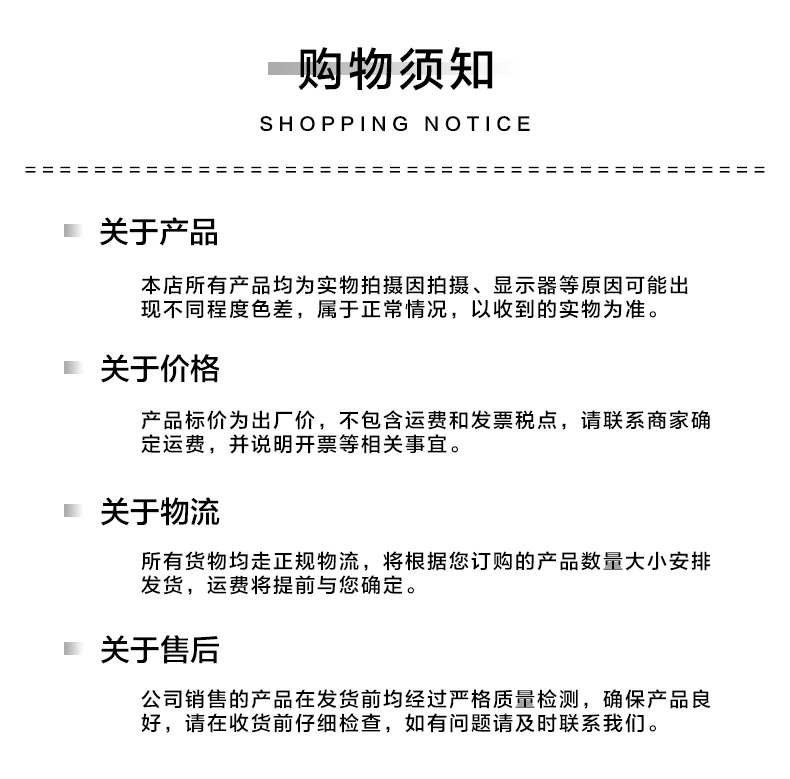 购物须知

SHOPPING NOTICE

关于产品

本店所有产品均为实物拍摄因拍摄、显示器等原因可能出现不同程度色差，属于正常情况，以收到的实物为准。

关于价格

产品标价为出厂价，不包含运费和发票税点，请联系商家确定运费，并说明开票等相关事宜。

关于物流

所有货物均走正规物流，将根据您订购的产品数量大小安排发货，运费将提前与您确定。

关于售后

公司销售的产品在发货前均经过严格质量检测，确保产品良好，请在收货前仔细检查，如有问题请及时联系我们。